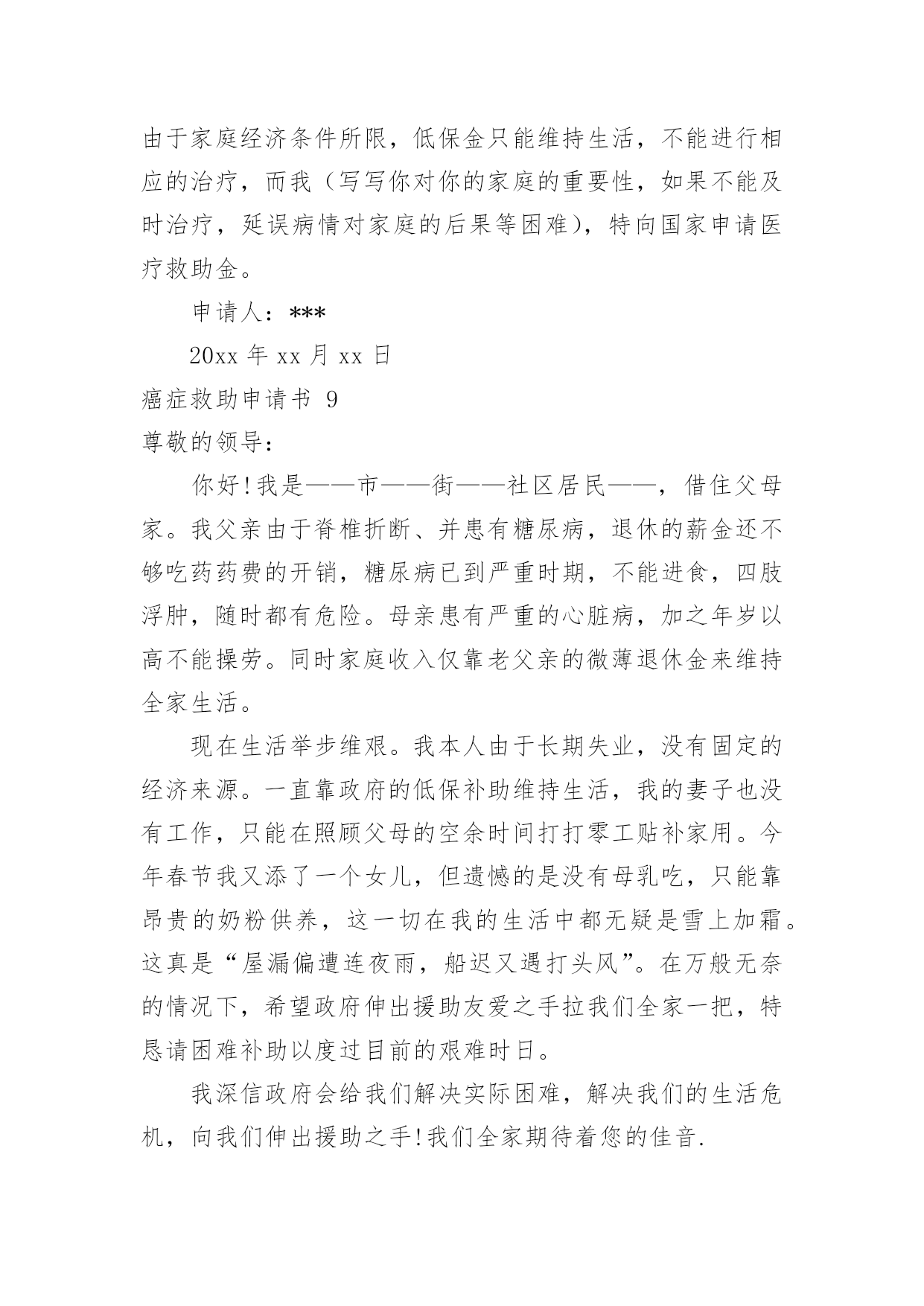 由于家庭经济条件所限，低保金只能维持生活，不能进行相应的治疗，而我（写写你对你的家庭的重要性，如果不能及时治疗，延误病情对家庭的后果等困难），特向国家申请医疗救助金。

申请人：***

20xx 年 xx 月 xx 日

癌症救助申请书 9

尊敬的领导：

你好!我是——市——街——社区居民——，借住父母家。我父亲由于脊椎折断、并患有糖尿病，退休的薪金还不够吃药药费的开销，糖尿病已到严重时期，不能进食，四肢浮肿，随时都有危险。母亲患有严重的心脏病，加之年岁以高不能操劳。同时家庭收入仅靠老父亲的微薄退休金来维持全家生活。

现在生活举步维艰。我本人由于长期失业，没有固定的经济来源。一直靠政府的低保补助维持生活，我的妻子也没有工作，只能在照顾父母的空余时间打打零工贴补家用。今年春节我又添了一个女儿，但遗憾的是没有母乳吃，只能靠昂贵的奶粉供养，这一切在我的生活中都无疑是雪上加霜。这真是“屋漏偏遭连夜雨，船迟又遇打头风”。在万般无奈的情况下，希望政府伸出援助友爱之手拉我们全家一把，特恳请困难补助以度过目前的艰难时日。

我深信政府会给我们解决实际困难，解决我们的生活危机，向我们伸出援助之手!我们全家期待着您的佳音.